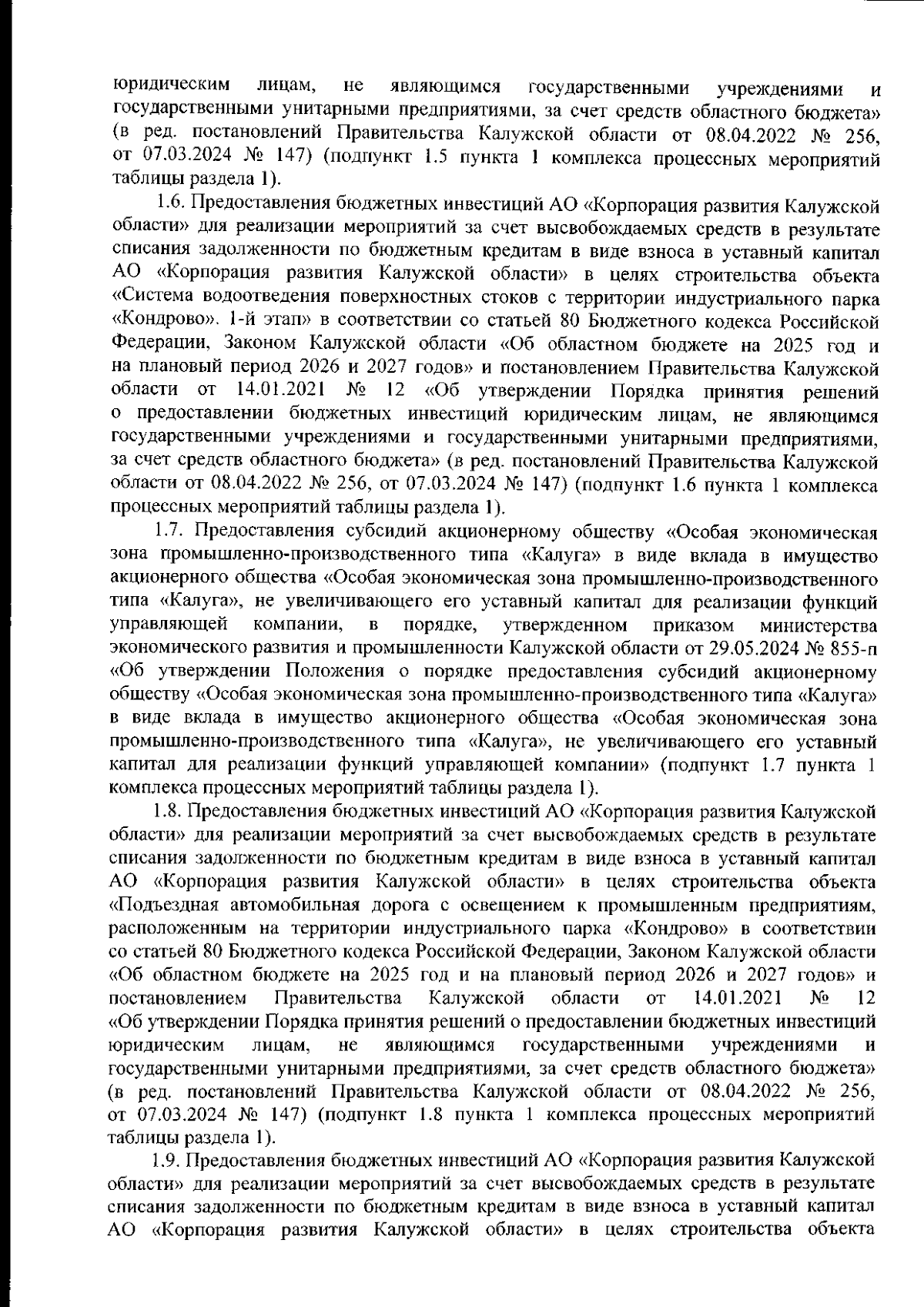 юридическим лицам, не являющимся государственными учреждениями и государственными унитарными предприятиями, за счет средств областного бюджета» (в ред. постановлений Правительства Калужской области от 08.04.2022 № 256, от 07.03.2024 № 147) (подпункт 1.5 пункта 1 комплекса процессных мероприятий таблицы раздела 1).

1.6. Предоставления бюджетных инвестиций АО «Корпорация развития Калужской области» для реализации мероприятий за счет высвобождаемых средств в результате списания задолженности по бюджетным кредитам в виде взноса в уставный капитал АО «Корпорация развития Калужской области» в целях строительства объекта «Система водоотведения поверхностных стоков с территории индустриального парка «Кондрово». 1-й этап» в соответствии со статьей 80 Бюджетного кодекса Российской Федерации, Законом Калужской области «Об областном бюджете на 2025 год и на плановый период 2026 и 2027 годов» и постановлением Правительства Калужской области от 14.01.2021 № 12 «Об утверждении Порядка принятия решений о предоставлении бюджетных инвестиций юридическим лицам, не являющимся государственными учреждениями и государственными унитарными предприятиями, за счет средств областного бюджета» (в ред. постановлений Правительства Калужской области от 08.04.2022 № 256, от 07.03.2024 № 147) (подпункт 1.6 пункта 1 комплекса процессных мероприятий таблицы раздела 1).

1.7. Предоставления субсидий акционерному обществу «Особая экономическая зона промышленно-производственного типа «Калуга» в виде вклада в имущество акционерного общества «Особая экономическая зона промышленно-производственного типа «Калуга», не увеличивающего его уставный капитал для реализации функций управляющей компании, в порядке, утвержденном приказом министерства экономического развития и промышленности Калужской области от 29.05.2024 № 855-п «Об утверждении Положения о порядке предоставления субсидий акционерному обществу «Особая экономическая зона промышленно-производственного типа «Калуга» в виде вклада в имущество акционерного общества «Особая экономическая зона промышленно-производственного типа «Калуга», не увеличивающего его уставный капитал для реализации функций управляющей компании» (подпункт 1.7 пункта 1 комплекса процессных мероприятий таблицы раздела 1).

1.8. Предоставления бюджетных инвестиций АО «Корпорация развития Калужской области» для реализации мероприятий за счет высвобождаемых средств в результате списания задолженности по бюджетным кредитам в виде взноса в уставный капитал АО «Корпорация развития Калужской области» в целях строительства объекта «Подъездная автомобильная дорога с освещением к промышленным предприятиям, расположенным на территории индустриального парка «Кондрово» в соответствии со статьей 80 Бюджетного кодекса Российской Федерации, Законом Калужской области «Об областном бюджете на 2025 год и на плановый период 2026 и 2027 годов» и постановлением Правительства Калужской области от 14.01.2021 № 12 «Об утверждении Порядка принятия решений о предоставлении бюджетных инвестиций юридическим лицам, не являющимся государственными учреждениями и государственными унитарными предприятиями, за счет средств областного бюджета» (в ред. постановлений Правительства Калужской области от 08.04.2022 № 256, от 07.03.2024 № 147) (подпункт 1.8 пункта 1 комплекса процессных мероприятий таблицы раздела 1).

1.9. Предоставления бюджетных инвестиций АО «Корпорация развития Калужской области» для реализации мероприятий за счет высвобождаемых средств в результате списания задолженности по бюджетным кредитам в виде взноса в уставный капитал АО «Корпорация развития Калужской области» в целях строительства объекта